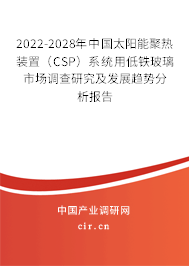 2022-2028年中国太阳能聚热装置（CSP）系统用低铁玻璃市场调查研究及发展趋势分析报告

中国产业调研网

cir.cn